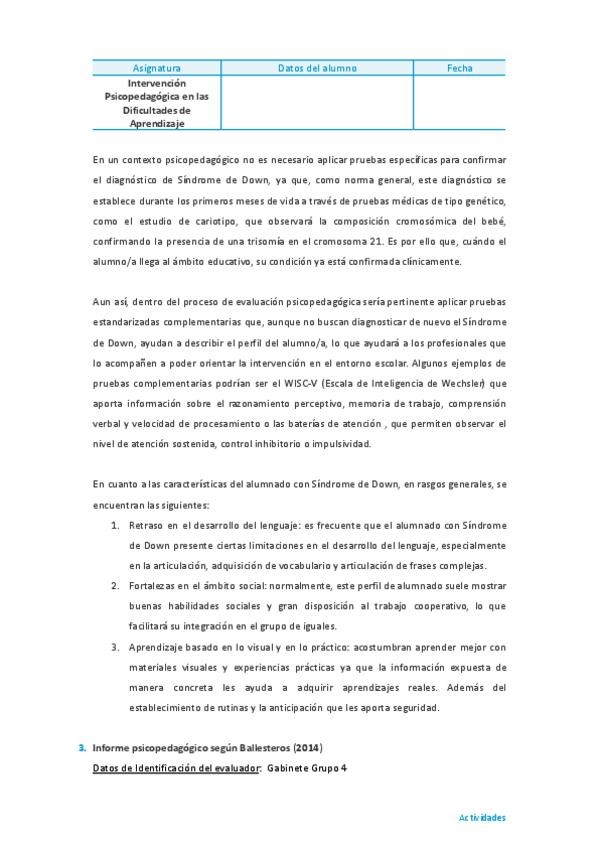 | Asignatura | Datos del alumno | Fecha |
|---|---|---|
| Intervención Psicopedagógica en las Dificultades de Aprendizaje | | |

En un contexto psicopedagógico no es necesario aplicar pruebas específicas para confirmar el diagnóstico de Síndrome de Down, ya que, como norma general, este diagnóstico se establece durante los primeros meses de vida a través de pruebas médicas de tipo genético, como el estudio de cariotipo, que observará la composición cromosómica del bebé, confirmando la presencia de una trisomía en el cromosoma 21. Es por ello que, cuándo el alumno/a llega al ámbito educativo, su condición ya está confirmada clínicamente.

Aun así, dentro del proceso de evaluación psicopedagógica sería pertinente aplicar pruebas estandarizadas complementarias que, aunque no buscan diagnosticar de nuevo el Síndrome de Down, ayudan a describir el perfil del alumno/a, lo que ayudará a los profesionales que lo acompañen a poder orientar la intervención en el entorno escolar. Algunos ejemplos de pruebas complementarias podrían ser el WISC-V (Escala de Inteligencia de Wechsler) que aporta información sobre el razonamiento perceptivo, memoria de trabajo, comprensión verbal y velocidad de procesamiento o las baterías de atención , que permiten observar el nivel de atención sostenida, control inhibitorio o impulsividad.

En cuanto a las características del alumnado con Síndrome de Down, en rasgos generales, se encuentran las siguientes:

1. Retraso en el desarrollo del lenguaje: es frecuente que el alumnado con Síndrome de Down presente ciertas limitaciones en el desarrollo del lenguaje, especialmente en la articulación, adquisición de vocabulario y articulación de frases complejas.
2. Fortalezas en el ámbito social: normalmente, este perfil de alumnado suele mostrar buenas habilidades sociales y gran disposición al trabajo cooperativo, lo que facilitará su integración en el grupo de iguales.
3. Aprendizaje basado en lo visual y en lo práctico: acostumbran aprender mejor con materiales visuales y experiencias prácticas ya que la información expuesta de manera concreta les ayuda a adquirir aprendizajes reales. Además del establecimiento de rutinas y la anticipación que les aporta seguridad.

3. Informe psicopedagógico según Ballesteros (2014)
Datos de Identificación del evaluador: Gabinete Grupo 4

Actividades